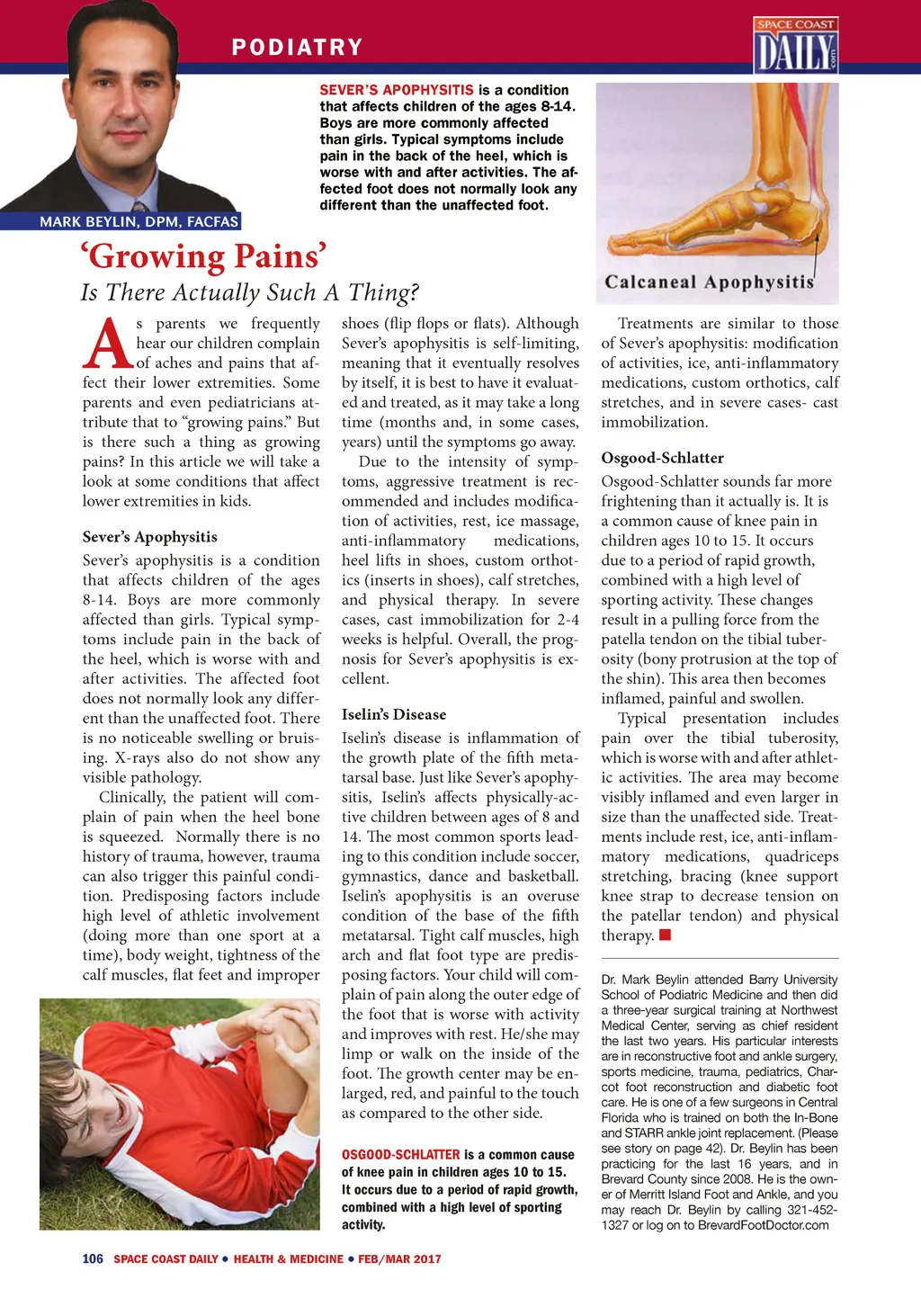 PODIATRY

SPACE COAST DAILY .com

MARK BEYLIN, DPM, FACFAS

SEVER'S APOPHYSITIS is a condition that affects children of the ages 8-14. Boys are more commonly affected than girls. Typical symptoms include pain in the back of the heel, which is worse with and after activities. The affected foot does not normally look any different than the unaffected foot.

Calcaneal Apophysitis

'Growing Pains'

Is There Actually Such A Thing?

As parents we frequently hear our children complain of aches and pains that affect their lower extremities. Some parents and even pediatricians attribute that to "growing pains." But is there such a thing as growing pains? In this article we will take a look at some conditions that affect lower extremities in kids.

Sever's Apophysitis

Sever's apophysitis is a condition that affects children of the ages 8-14. Boys are more commonly affected than girls. Typical symptoms include pain in the back of the heel, which is worse with and after activities. The affected foot does not normally look any different than the unaffected foot. There is no noticeable swelling or bruising. X-rays also do not show any visible pathology.

Clinically, the patient will complain of pain when the heel bone is squeezed. Normally there is no history of trauma, however, trauma can also trigger this painful condition. Predisposing factors include high level of athletic involvement (doing more than one sport at a time), body weight, tightness of the calf muscles, flat feet and improper shoes (flip flops or flats). Although Sever's apophysitis is self-limiting, meaning that it eventually resolves by itself, it is best to have it evaluated and treated, as it may take a long time (months and, in some cases, years) until the symptoms go away.

Due to the intensity of symptoms, aggressive treatment is recommended and includes modification of activities, rest, ice massage, anti-inflammatory medications, heel lifts in shoes, custom orthotics (inserts in shoes), calf stretches, and physical therapy. In severe cases, cast immobilization for 2-4 weeks is helpful. Overall, the prognosis for Sever's apophysitis is excellent.

Iselin's Disease

Iselin's disease is inflammation of the growth plate of the fifth metatarsal base. Just like Sever's apophysitis, Iselin's affects physically-active children between ages of 8 and 14. The most common sports leading to this condition include soccer, gymnastics, dance and basketball. Iselin's apophysitis is an overuse condition of the base of the fifth metatarsal. Tight calf muscles, high arch and flat foot type are predisposing factors. Your child will complain of pain along the outer edge of the foot that is worse with activity and improves with rest. He/she may limp or walk on the inside of the foot. The growth center may be enlarged, red, and painful to the touch as compared to the other side.

OSGOOD-SCHLATTER is a common cause of knee pain in children ages 10 to 15. It occurs due to a period of rapid growth, combined with a high level of sporting activity.

Treatments are similar to those of Sever's apophysitis: modification of activities, ice, anti-inflammatory medications, custom orthotics, calf stretches, and in severe cases- cast immobilization.

Osgood-Schlatter

Osgood-Schlatter sounds far more frightening than it actually is. It is a common cause of knee pain in children ages 10 to 15. It occurs due to a period of rapid growth, combined with a high level of sporting activity. These changes result in a pulling force from the patella tendon on the tibial tuberosity (bony protrusion at the top of the shin). This area then becomes inflamed, painful and swollen.

Typical presentation includes pain over the tibial tuberosity, which is worse with and after athletic activities. The area may become visibly inflamed and even larger in size than the unaffected side. Treatments include rest, ice, anti-inflammatory medications, quadriceps stretching, bracing (knee support knee strap to decrease tension on the patellar tendon) and physical therapy.

Dr. Mark Beylin attended Barry University School of Podiatric Medicine and then did a three-year surgical training at Northwest Medical Center, serving as chief resident the last two years. His particular interests are in reconstructive foot and ankle surgery, sports medicine, trauma, pediatrics, Charcot foot reconstruction and diabetic foot care. He is one of a few surgeons in Central Florida who is trained on both the In-Bone and STARR ankle joint replacement. (Please see story on page 42). Dr. Beylin has been practicing for the last 16 years, and in Brevard County since 2008. He is the owner of Merritt Island Foot and Ankle, and you may reach Dr. Beylin by calling 321-452-1327 or log on to BrevardFootDoctor.com

106 SPACE COAST DAILY • HEALTH & MEDICINE • FEB/MAR 2017